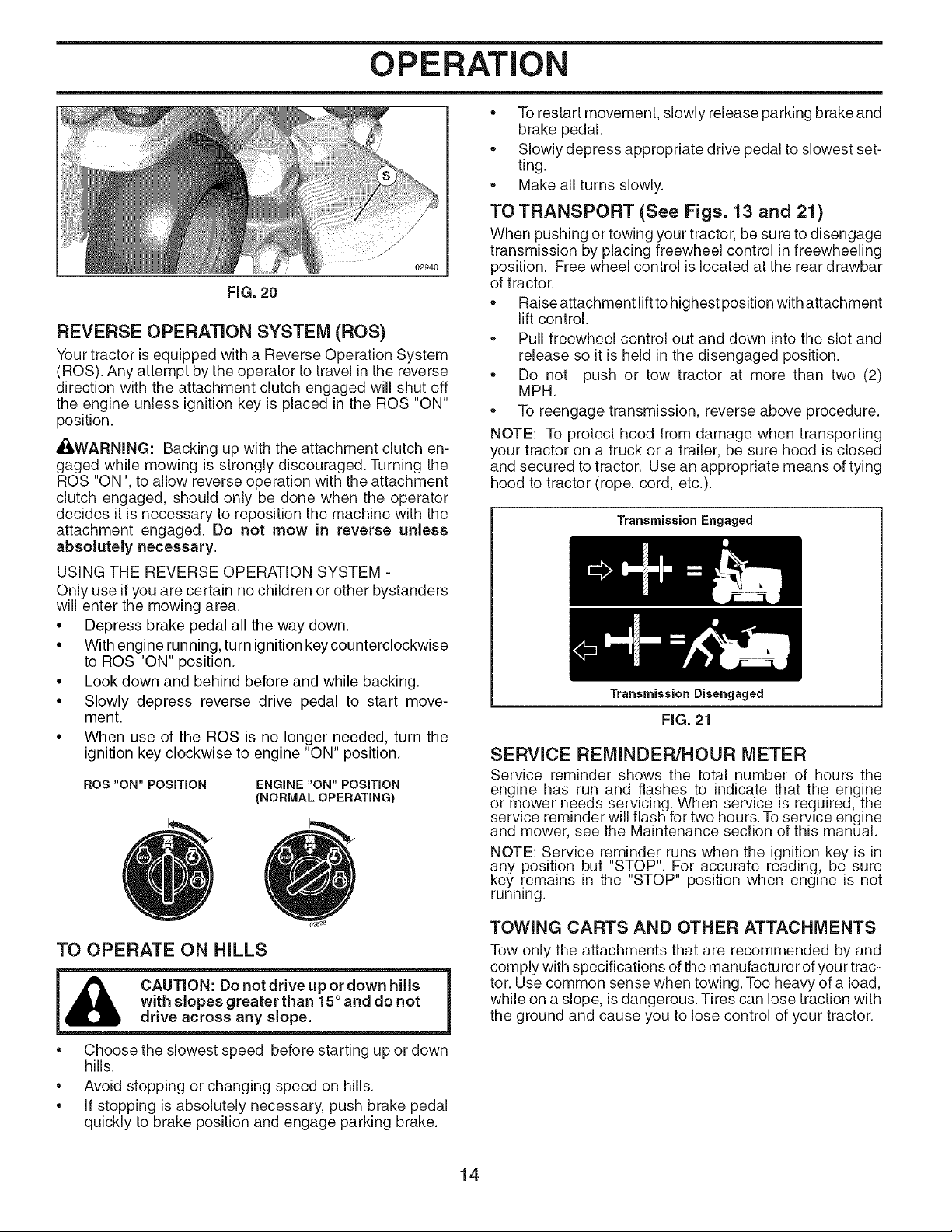 OPERATION

S

02940

FIG. 20

REVERSE OPERATION SYSTEM (ROS)

Your tractor is equipped with a Reverse Operation System (ROS). Any attempt by the operator to travel in the reverse direction with the attachment clutch engaged will shut off the engine unless ignition key is placed in the ROS "ON" position.

WARNING: Backing up with the attachment clutch engaged while mowing is strongly discouraged. Turning the ROS "ON", to allow reverse operation with the attachment clutch engaged, should only be done when the operator decides it is necessary to reposition the machine with the attachment engaged. Do not mow in reverse unless absolutely necessary.

USING THE REVERSE OPERATION SYSTEM -
Only use if you are certain no children or other bystanders will enter the mowing area.

• Depress brake pedal all the way down.
• With engine running, turn ignition key counterclockwise to ROS "ON" position.
• Look down and behind before and while backing.
• Slowly depress reverse drive pedal to start movement.
• When use of the ROS is no longer needed, turn the ignition key clockwise to engine "ON" position.

ROS "ON" POSITION

ENGINE "ON" POSITION
(NORMAL OPERATING)

TO OPERATE ON HILLS

CAUTION: Do not drive up or down hills with slopes greater than 15° and do not drive across any slope.

• Choose the slowest speed before starting up or down hills.
• Avoid stopping or changing speed on hills.
• If stopping is absolutely necessary, push brake pedal quickly to brake position and engage parking brake.
• To restart movement, slowly release parking brake and brake pedal.
• Slowly depress appropriate drive pedal to slowest setting.
• Make all turns slowly.

TO TRANSPORT (See Figs. 13 and 21)

When pushing or towing your tractor, be sure to disengage transmission by placing freewheel control in freewheeling position. Free wheel control is located at the rear drawbar of tractor.

• Raise attachment lift to highest position with attachment lift control.
• Pull freewheel control out and down into the slot and release so it is held in the disengaged position.
• Do not push or tow tractor at more than two (2) MPH.
• To reengage transmission, reverse above procedure.

NOTE: To protect hood from damage when transporting your tractor on a truck or a trailer, be sure hood is closed and secured to tractor. Use an appropriate means of tying hood to tractor (rope, cord, etc.).

Transmission Engaged

Transmission Disengaged

FIG. 21

SERVICE REMINDER/HOUR METER

Service reminder shows the total number of hours the engine has run and flashes to indicate that the engine or mower needs servicing. When service is required, the service reminder will flash for two hours. To service engine and mower, see the Maintenance section of this manual.

NOTE: Service reminder runs when the ignition key is in any position but "STOP". For accurate reading, be sure key remains in the "STOP" position when engine is not running.

TOWING CARTS AND OTHER ATTACHMENTS

Tow only the attachments that are recommended by and comply with specifications of the manufacturer of your tractor. Use common sense when towing. Too heavy of a load, while on a slope, is dangerous. Tires can lose traction with the ground and cause you to lose control of your tractor.

14